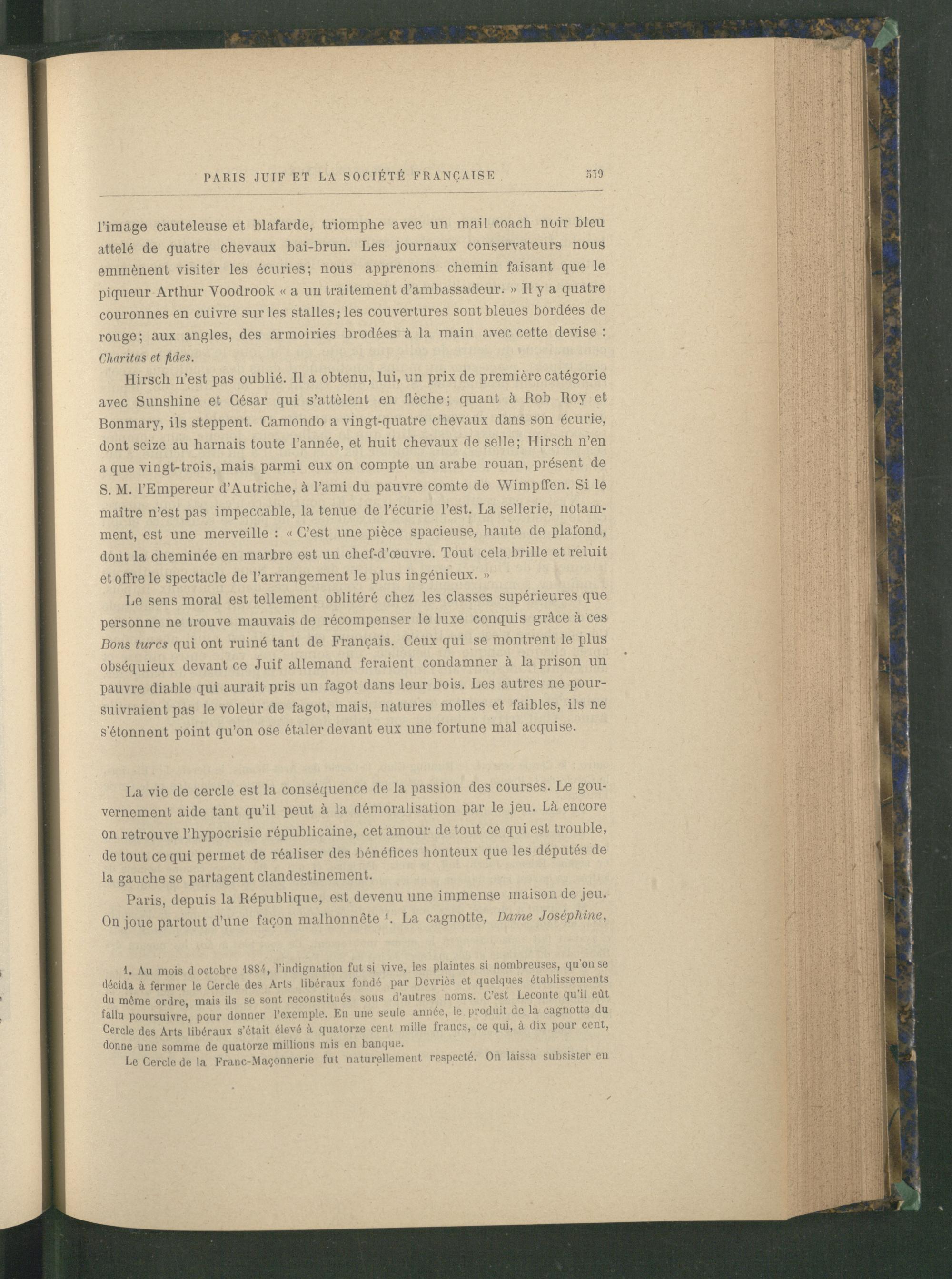 PARIS JUIF ET LA SOCIÉTÉ FRANÇAISE 579

l'image cauteleuse et blafarde, triomphe avec un mail coach noir bleu attelé de quatre chevaux bai-brun. Les journaux conservateurs nous emmènent visiter les écuries; nous apprenons chemin faisant que le piqueur Arthur Voodrook « a un traitement d'ambassadeur. » Il y a quatre couronnes en cuivre sur les stalles; les couvertures sont bleues bordées de rouge; aux angles, des armoiries brodées à la main avec cette devise : Charitas et fides.

Hirsch n'est pas oublié. Il a obtenu, lui, un prix de première catégorie avec Sunshine et César qui s'attèlent en flèche; quant à Rob Roy et Bonmary, ils steppent. Camondo a vingt-quatre chevaux dans son écurie, dont seize au harnais toute l'année, et huit chevaux de selle; Hirsch n'en a que vingt-trois, mais parmi eux on compte un arabe rouan, présent de S. M. l'Empereur d'Autriche, à l'ami du pauvre comte de Wimpffen. Si le maître n'est pas impeccable, la tenue de l'écurie l'est. La sellerie, notamment, est une merveille : « C'est une pièce spacieuse, haute de plafond, dont la cheminée en marbre est un chef-d'œuvre. Tout cela brille et reluit et offre le spectacle de l'arrangement le plus ingénieux. »

Le sens moral est tellement oblitéré chez les classes supérieures que personne ne trouve mauvais de récompenser le luxe conquis grâce à ces Bons turcs qui ont ruiné tant de Français. Ceux qui se montrent le plus obséquieux devant ce Juif allemand feraient condamner à la prison un pauvre diable qui aurait pris un fagot dans leur bois. Les autres ne poursuivraient pas le voleur de fagot, mais, natures molles et faibles, ils ne s'étonnent point qu'on ose étaler devant eux une fortune mal acquise.

La vie de cercle est la conséquence de la passion des courses. Le gouvernement aide tant qu'il peut à la démoralisation par le jeu. Là encore on retrouve l'hypocrisie républicaine, cet amour de tout ce qui est trouble, de tout ce qui permet de réaliser des bénéfices honteux que les députés de la gauche se partagent clandestinement.

Paris, depuis la République, est devenu une immense maison de jeu. On joue partout d'une façon malhonnête $^{1}$. La cagnotte, Dame Joséphine,

1. Au mois d octobre 1884, l'indignation fut si vive, les plaintes si nombreuses, qu'on se décida à fermer le Cercle des Arts libéraux fondé par Devriès et quelques établissements du même ordre, mais ils se sont reconstitués sous d'autres noms. C'est Leconte qu'il eût fallu poursuivre, pour donner l'exemple. En une seule année, le produit de la cagnotte du Cercle des Arts libéraux s'était élevé à quatorze cent mille francs, ce qui, à dix pour cent, donne une somme de quatorze millions mis en banque.

Le Cercle de la Franc-Maçonnerie fut naturellement respecté. On laissa subsister en